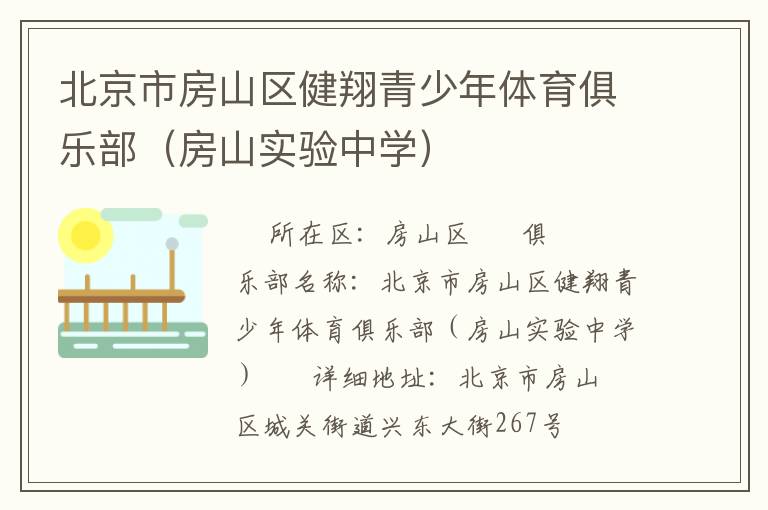 北京市房山区健翔青少年体育俱乐部（房山实验中学）

所在区：房山区　　俱乐部名称：北京市房山区健翔青少年体育俱乐部（房山实验中学）　　详细地址：北京市房山区城关街道兴东大街267号